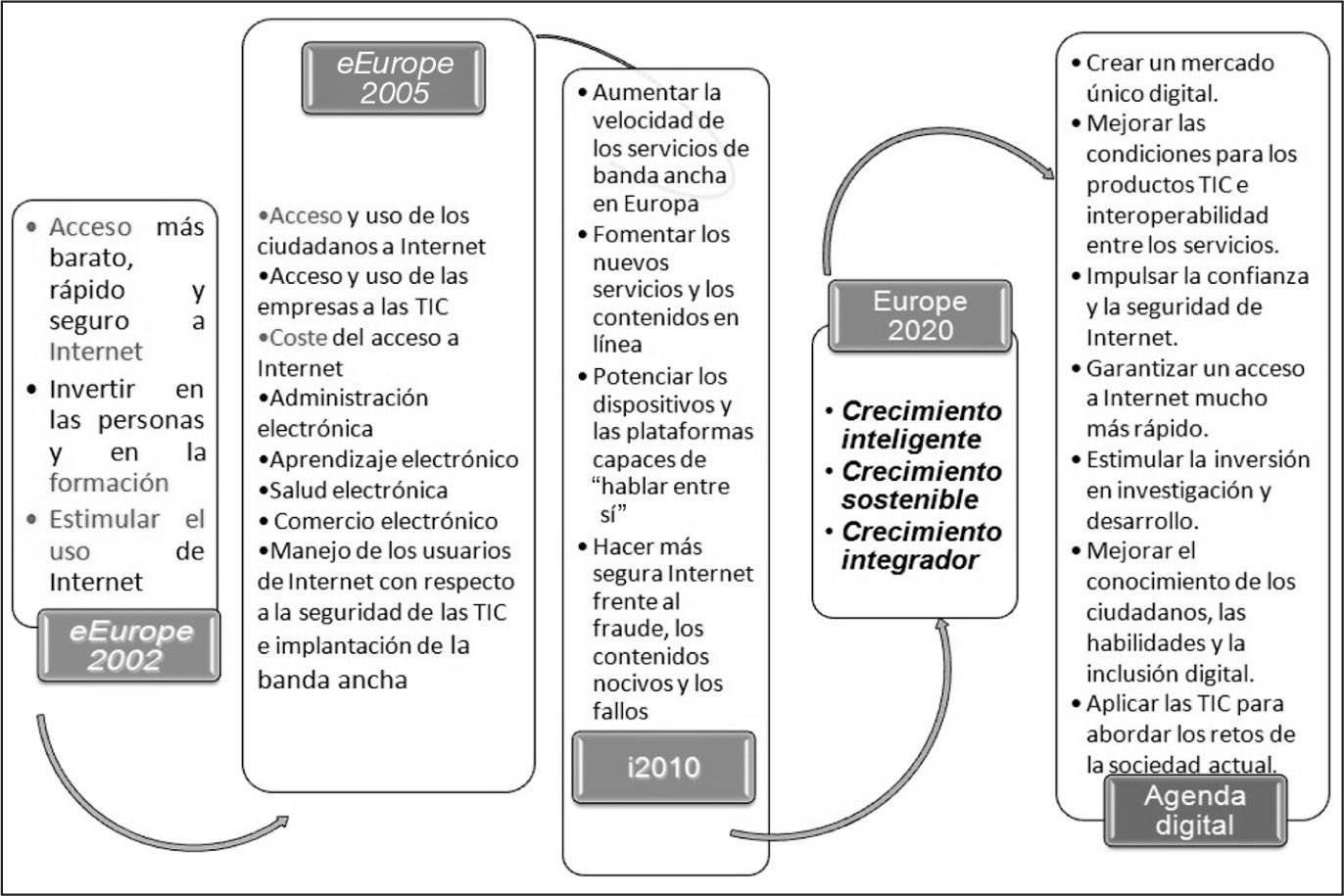 • Acceso más barato, rápido y seguro a Internet
• Invertir en las personas y en la formación
• Estimular el uso de Internet

eEurope 2002

eEurope 2005

•Acceso y uso de los ciudadanos a Internet
•Acceso y uso de las empresas a las TIC
•Coste del acceso a Internet
•Administración electrónica
•Aprendizaje electrónico
•Salud electrónica
• Comercio electrónico
•Manejo de los usuarios de Internet con respecto a la seguridad de las TIC e implantación de la banda ancha

• Aumentar la velocidad de los servicios de banda ancha en Europa
• Fomentar los nuevos servicios y los contenidos en línea
• Potenciar los dispositivos y las plataformas capaces de "hablar entre sí"
• Hacer más segura Internet frente al fraude, los contenidos nocivos y los fallos

i2010

Europe 2020

• Crecimiento inteligente
• Crecimiento sostenible
• Crecimiento integrador

• Crear un mercado único digital.
• Mejorar las condiciones para los productos TIC e interoperabilidad entre los servicios.
• Impulsar la confianza y la seguridad de Internet.
• Garantizar un acceso a Internet mucho más rápido.
• Estimular la inversión en investigación y desarrollo.
• Mejorar el conocimiento de los ciudadanos, las habilidades y la inclusión digital.
• Aplicar las TIC para abordar los retos de la sociedad actual.

Agenda digital